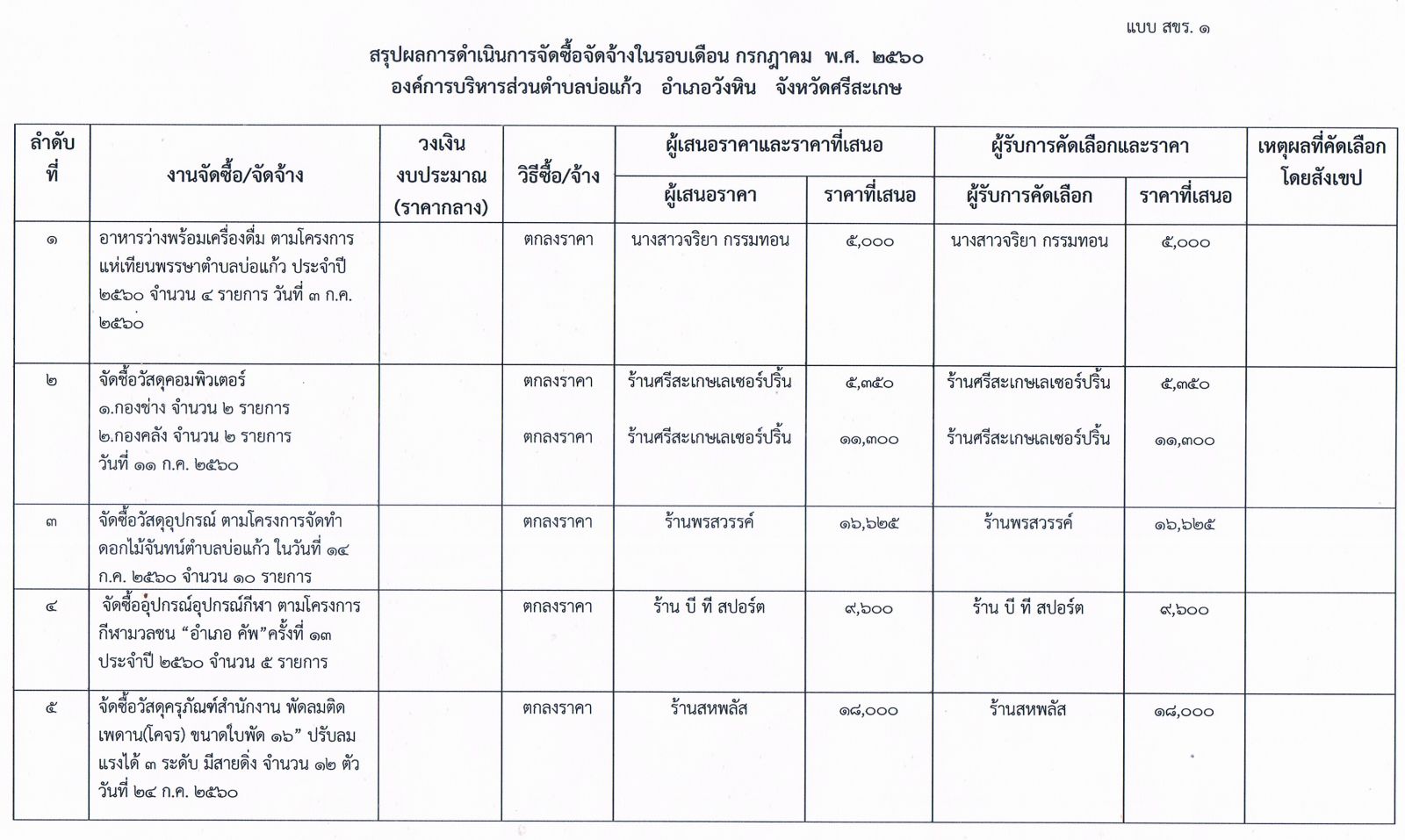 แบบ สขร. ๑

สรุปผลการดำเนินการจัดซื้อจัดจ้างในรอบเดือน กรกฎาคม พ.ศ. ๒๕๖๐
องค์การบริหารส่วนตำบลบ่อแก้ว อำเภอวังหิน จังหวัดศรีสะเกษ

| ลำดับที่ | งานจัดซื้อ/จัดจ้าง | วงเงินงบประมาณ (ราคากลาง) | วิธีซื้อ/จ้าง | ผู้เสนอราคาและราคาที่เสนอ: ผู้เสนอราคา | ผู้เสนอราคาและราคาที่เสนอ: ราคาที่เสนอ | ผู้รับการคัดเลือกและราคา: ผู้รับการคัดเลือก | ผู้รับการคัดเลือกและราคา: ราคาที่เสนอ | เหตุผลที่คัดเลือกโดยสังเขป |
|---|---|---|---|---|---|---|---|---|
| ๑ | อาหารว่างพร้อมเครื่องดื่ม ตามโครงการแห่เทียนพรรษาตำบลบ่อแก้ว ประจำปี ๒๕๖๐ จำนวน ๔ รายการ วันที่ ๓ ก.ค. ๒๕๖๐ | | ตกลงราคา | นางสาวจริยา กรรมทอน | ๕,๐๐๐ | นางสาวจริยา กรรมทอน | ๕,๐๐๐ | |
| ๒ | จัดซื้อวัสดุคอมพิวเตอร์ ๑.กองช่าง จำนวน ๒ รายการ ๒.กองคลัง จำนวน ๒ รายการ วันที่ ๑๑ ก.ค. ๒๕๖๐ | | ตกลงราคา ตกลงราคา | ร้านศรีสะเกษเลเซอร์ปริ้น ร้านศรีสะเกษเลเซอร์ปริ้น | ๕,๓๕๐ ๑๑,๓๐๐ | ร้านศรีสะเกษเลเซอร์ปริ้น ร้านศรีสะเกษเลเซอร์ปริ้น | ๕,๓๕๐ ๑๑,๓๐๐ | |
| ๓ | จัดซื้อวัสดุอุปกรณ์ ตามโครงการจัดทำดอกไม้จันทน์ตำบลบ่อแก้ว ในวันที่ ๑๔ ก.ค. ๒๕๖๐ จำนวน ๑๐ รายการ | | ตกลงราคา | ร้านพรสวรรค์ | ๑๖,๖๒๕ | ร้านพรสวรรค์ | ๑๖,๖๒๕ | |
| ๔ | จัดซื้ออุปกรณ์อุปกรณ์กีฬา ตามโครงการกีฬามวลชน “อำเภอ คัพ”ครั้งที่ ๑๓ ประจำปี ๒๕๖๐ จำนวน ๕ รายการ | | ตกลงราคา | ร้าน บี ที สปอร์ต | ๙,๖๐๐ | ร้าน บี ที สปอร์ต | ๙,๖๐๐ | |
| ๕ | จัดซื้อวัสดุครุภัณฑ์สำนักงาน พัดลมติดเพดาน(โคจร) ขนาดใบพัด ๑๖” ปรับลมแรงได้ ๓ ระดับ มีสายดิ่ง จำนวน ๑๒ ตัว วันที่ ๒๔ ก.ค. ๒๕๖๐ | | ตกลงราคา | ร้านสหพลัส | ๑๘,๐๐๐ | ร้านสหพลัส | ๑๘,๐๐๐ | |